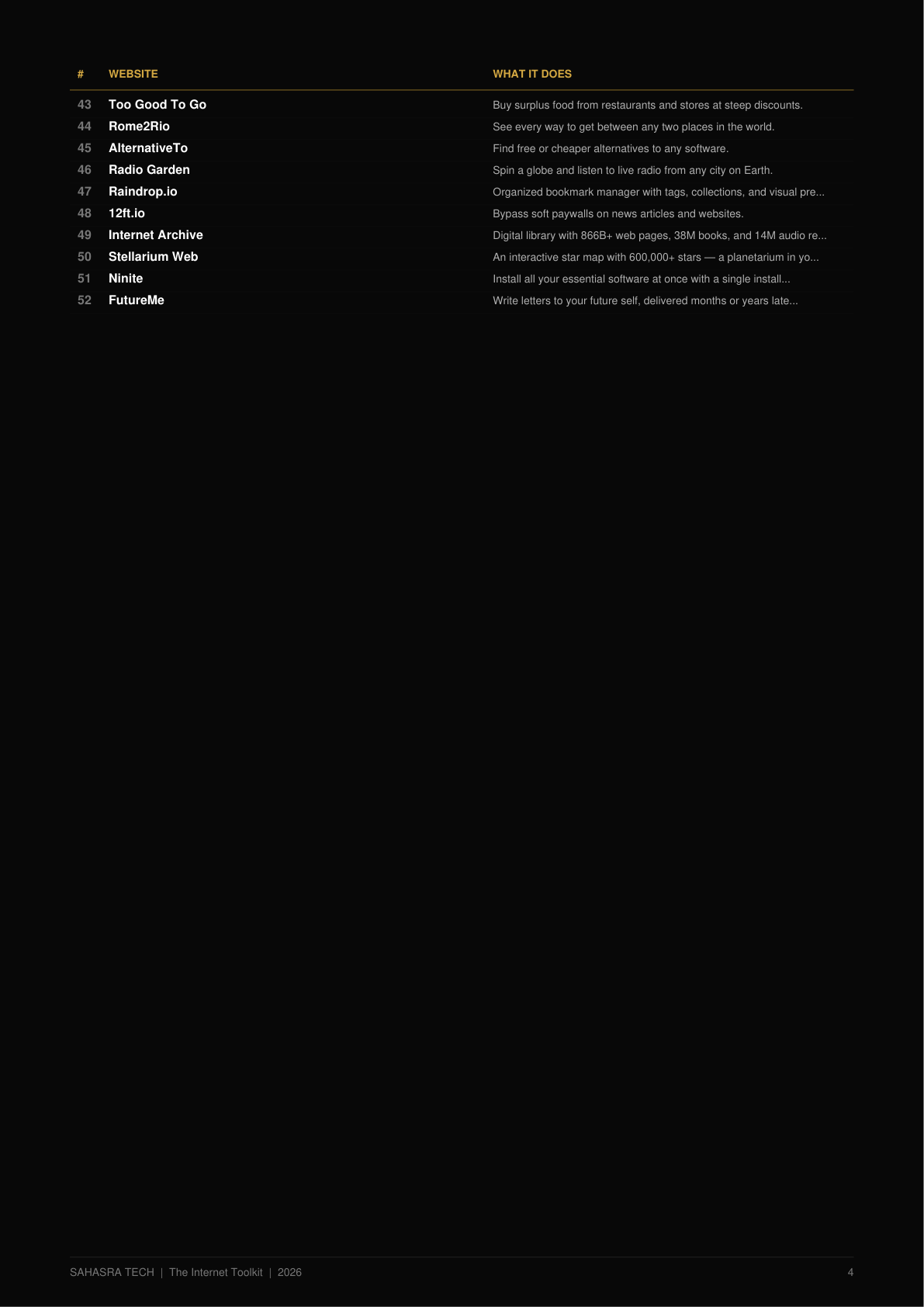 | # | WEBSITE | WHAT IT DOES |
|---|---|---|
| 43 | Too Good To Go | Buy surplus food from restaurants and stores at steep discounts. |
| 44 | Rome2Rio | See every way to get between any two places in the world. |
| 45 | AlternativeTo | Find free or cheaper alternatives to any software. |
| 46 | Radio Garden | Spin a globe and listen to live radio from any city on Earth. |
| 47 | Raindrop.io | Organized bookmark manager with tags, collections, and visual pre... |
| 48 | 12ft.io | Bypass soft paywalls on news articles and websites. |
| 49 | Internet Archive | Digital library with 866B+ web pages, 38M books, and 14M audio re... |
| 50 | Stellarium Web | An interactive star map with 600,000+ stars — a planetarium in yo... |
| 51 | Ninite | Install all your essential software at once with a single install... |
| 52 | FutureMe | Write letters to your future self, delivered months or years late... |

SAHASRA TECH | The Internet Toolkit | 2026

4